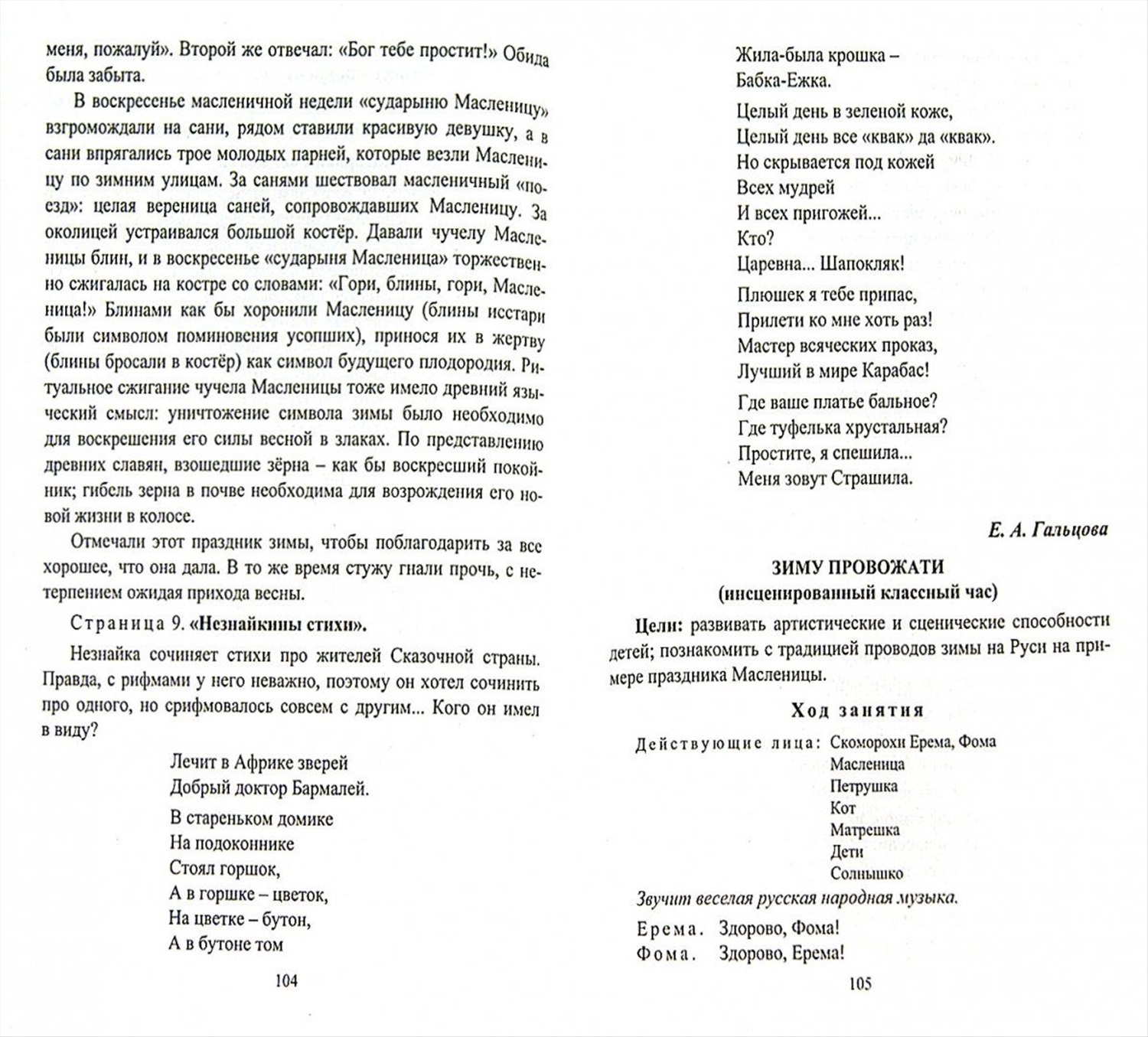 меня, пожалуй». Второй же отвечал: «Бог тебе простит!» Обида была забыта.

В воскресенье масленичной недели «сударыню Масленицу» взгромождали на сани, рядом ставили красивую девушку, а в сани впрягались трое молодых парней, которые везли Масленицу по зимним улицам. За санями шествовал масленичный «поезд»: целая вереница саней, сопровождавших Масленицу. За околицей устраивался большой костёр. Давали чучелу Масленицы блин, и в воскресенье «сударыня Масленица» торжественно сжигалась на костре со словами: «Гори, блины, гори, Масленица!» Блинами как бы хоронили Масленицу (блины исстари были символом поминовения усопших), принося их в жертву (блины бросали в костёр) как символ будущего плодородия. Ритуальное сжигание чучела Масленицы тоже имело древний языческий смысл: уничтожение символа зимы было необходимо для воскрешения его силы весной в злаках. По представлению древних славян, взошедшие зёрна – как бы воскресший покойник; гибель зерна в почве необходима для возрождения его новой жизни в колосе.

Отмечали этот праздник зимы, чтобы поблагодарить за все хорошее, что она дала. В то же время стужу гнали прочь, с нетерпением ожидая прихода весны.

Страница 9. «Незнайкины стихи».

Незнайка сочиняет стихи про жителей Сказочной страны. Правда, с рифмами у него неважно, поэтому он хотел сочинить про одного, но срифмовалось совсем с другим... Кого он имел в виду?

Лечит в Африке зверей
Добрый доктор Бармалей.

В стареньком домике
На подоконнике
Стоял горшок,
А в горшке – цветок,
На цветке – бутон,
А в бутоне том

104

Жила-была крошка –
Бабка-Ежка.

Целый день в зеленой коже,
Целый день все «квак» да «квак».
Но скрывается под кожей
Всех мудрей
И всех пригожей...
Кто?
Царевна... Шапокляк!

Плюшек я тебе припас,
Прилети ко мне хоть раз!
Мастер всяческих проказ,
Лучший в мире Карабас!

Где ваше платье бальное?
Где туфелька хрустальная?
Простите, я спешила...
Меня зовут Страшила.

Е. А. Гальцова

ЗИМУ ПРОВОЖАТИ
(инсценированный классный час)

Цели: развивать артистические и сценические способности детей; познакомить с традицией проводов зимы на Руси на примере праздника Масленицы.

Ход занятия

Действующие лица: Скоморохи Ерема, Фома
Масленица
Петрушка
Кот
Матрешка
Дети
Солнышко

Звучит веселая русская народная музыка.

Ерема. Здорово, Фома!
Фома. Здорово, Ерема!

105